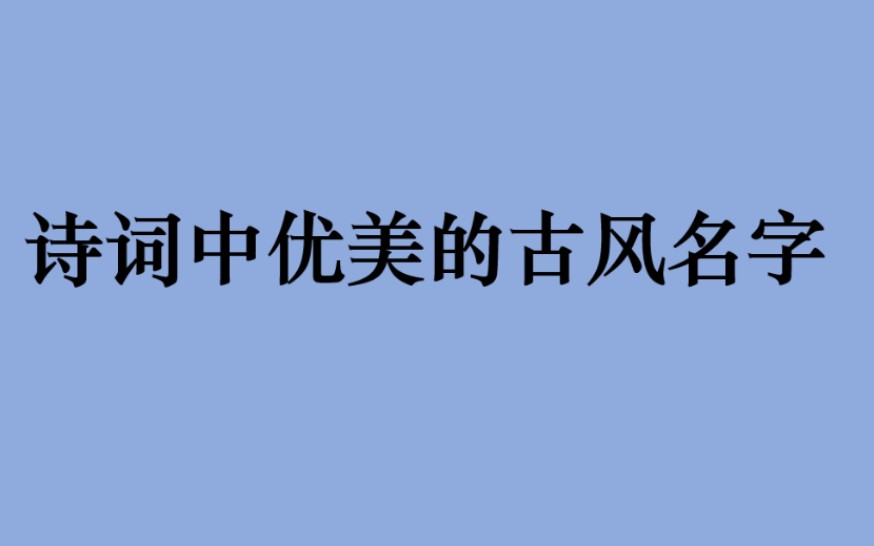 诗词中优美的古风名字